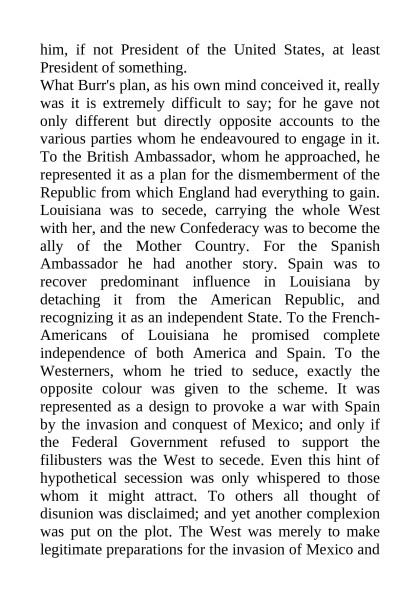 him, if not President of the United States, at least President of something.

What Burr's plan, as his own mind conceived it, really was it is extremely difficult to say; for he gave not only different but directly opposite accounts to the various parties whom he endeavoured to engage in it. To the British Ambassador, whom he approached, he represented it as a plan for the dismemberment of the Republic from which England had everything to gain. Louisiana was to secede, carrying the whole West with her, and the new Confederacy was to become the ally of the Mother Country. For the Spanish Ambassador he had another story. Spain was to recover predominant influence in Louisiana by detaching it from the American Republic, and recognizing it as an independent State. To the French-Americans of Louisiana he promised complete independence of both America and Spain. To the Westerners, whom he tried to seduce, exactly the opposite colour was given to the scheme. It was represented as a design to provoke a war with Spain by the invasion and conquest of Mexico; and only if the Federal Government refused to support the filibusters was the West to secede. Even this hint of hypothetical secession was only whispered to those whom it might attract. To others all thought of disunion was disclaimed; and yet another complexion was put on the plot. The West was merely to make legitimate preparations for the invasion of Mexico and